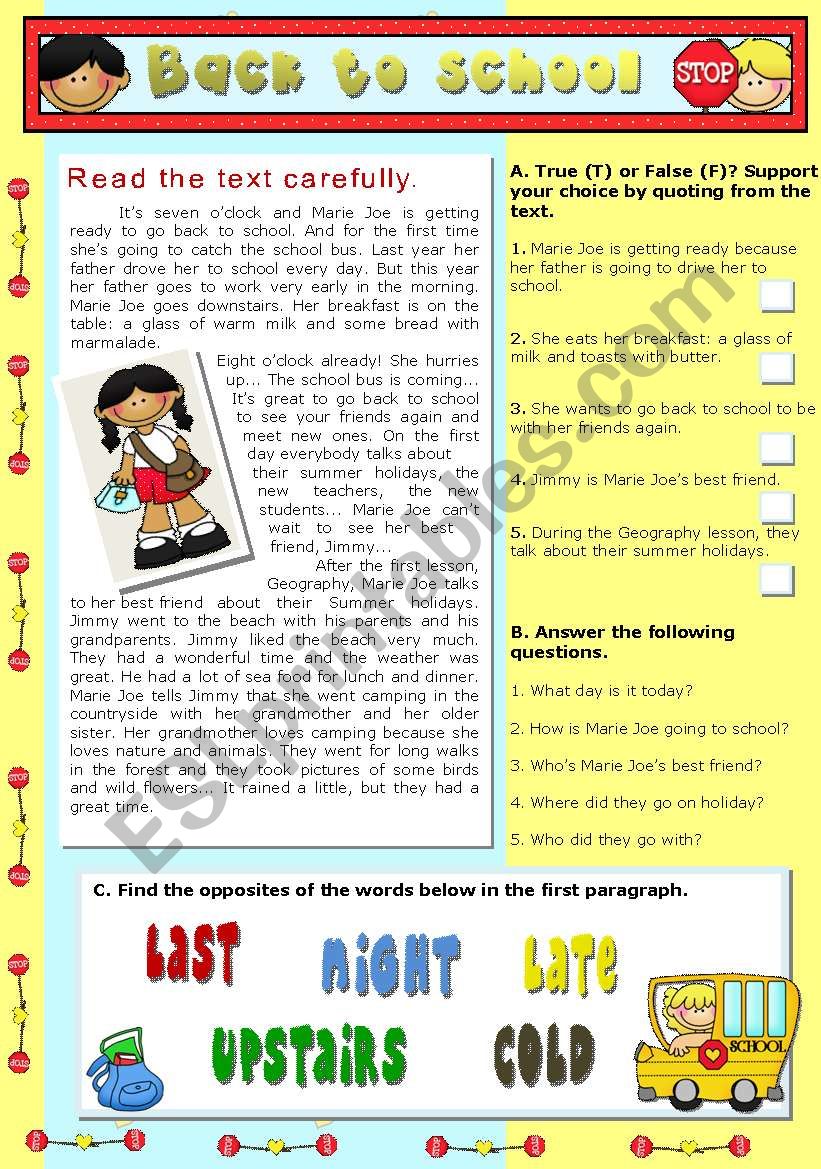 Back to school

STOP

Read the text carefully.

It's seven o'clock and Marie Joe is getting ready to go back to school. And for the first time she's going to catch the school bus. Last year her father drove her to school every day. But this year her father goes to work very early in the morning. Marie Joe goes downstairs. Her breakfast is on the table: a glass of warm milk and some bread with marmalade.

Eight o'clock already! She hurries up... The school bus is coming... It's great to go back to school to see your friends again and meet new ones. On the first day everybody talks about their summer holidays, the new teachers, the new students... Marie Joe can't wait to see her best friend, Jimmy...

After the first lesson, Geography, Marie Joe talks to her best friend about their Summer holidays. Jimmy went to the beach with his parents and his grandparents. Jimmy liked the beach very much. They had a wonderful time and the weather was great. He had a lot of sea food for lunch and dinner. Marie Joe tells Jimmy that she went camping in the countryside with her grandmother and her older sister. Her grandmother loves camping because she loves nature and animals. They went for long walks in the forest and they took pictures of some birds and wild flowers... It rained a little, but they had a great time.

A. True (T) or False (F)? Support your choice by quoting from the text.

1. Marie Joe is getting ready because her father is going to drive her to school.

2. She eats her breakfast: a glass of milk and toasts with butter.

3. She wants to go back to school to be with her friends again.

4. Jimmy is Marie Joe's best friend.

5. During the Geography lesson, they talk about their summer holidays.

B. Answer the following questions.

1. What day is it today?

2. How is Marie Joe going to school?

3. Who's Marie Joe's best friend?

4. Where did they go on holiday?

5. Who did they go with?

C. Find the opposites of the words below in the first paragraph.

LAST NIGHT LATE
UPSTAIRS COLD

SCHOOL

ESLprintables.com